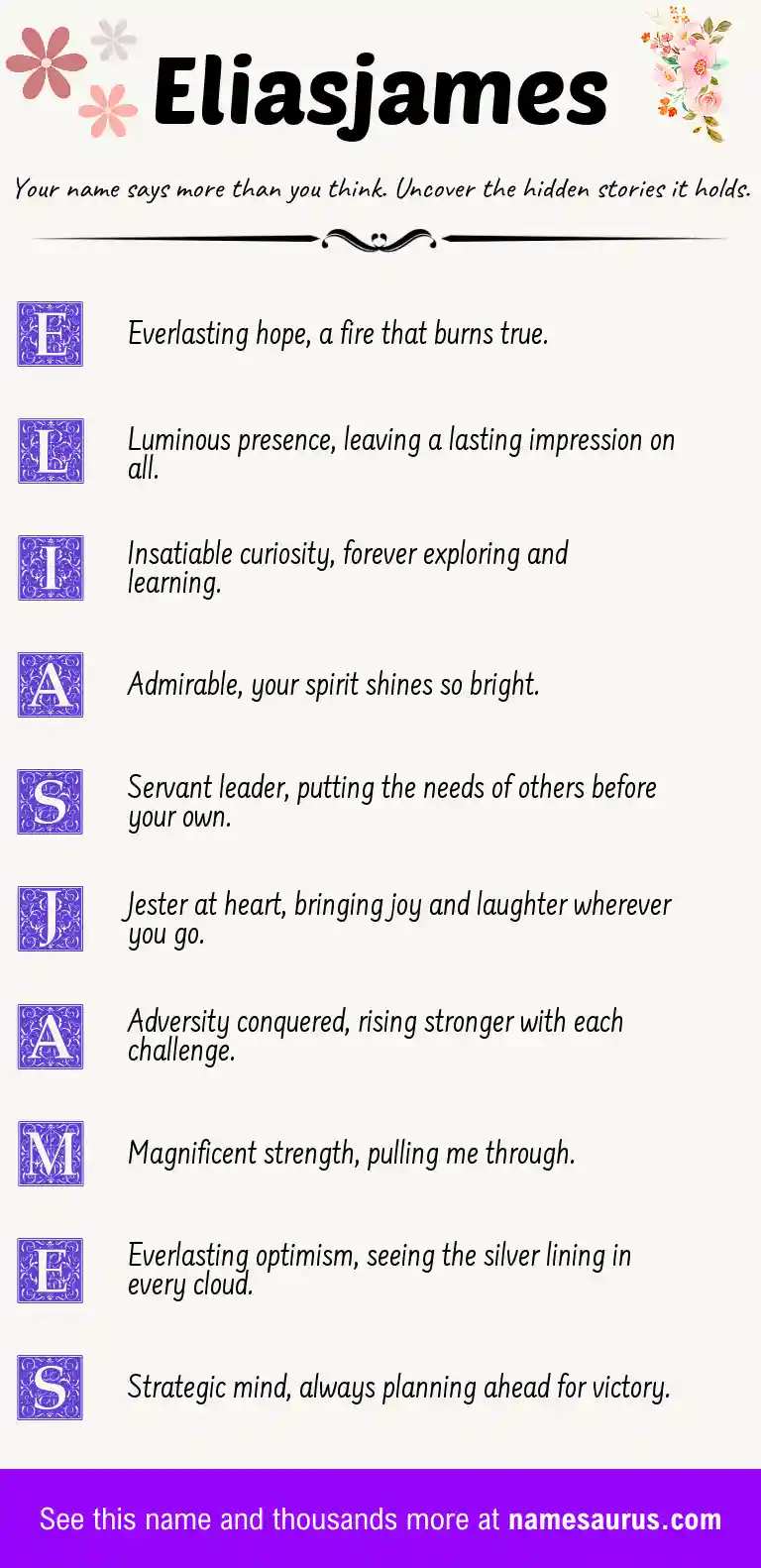 Eliasjames

Your name says more than you think. Uncover the hidden stories it holds.

E Everlasting hope, a fire that burns true.

L Luminous presence, leaving a lasting impression on all.

I Insatiable curiosity, forever exploring and learning.

A Admirable, your spirit shines so bright.

S Servant leader, putting the needs of others before your own.

J Jester at heart, bringing joy and laughter wherever you go.

A Adversity conquered, rising stronger with each challenge.

M Magnificent strength, pulling me through.

E Everlasting optimism, seeing the silver lining in every cloud.

S Strategic mind, always planning ahead for victory.

See this name and thousands more at namesaurus.com